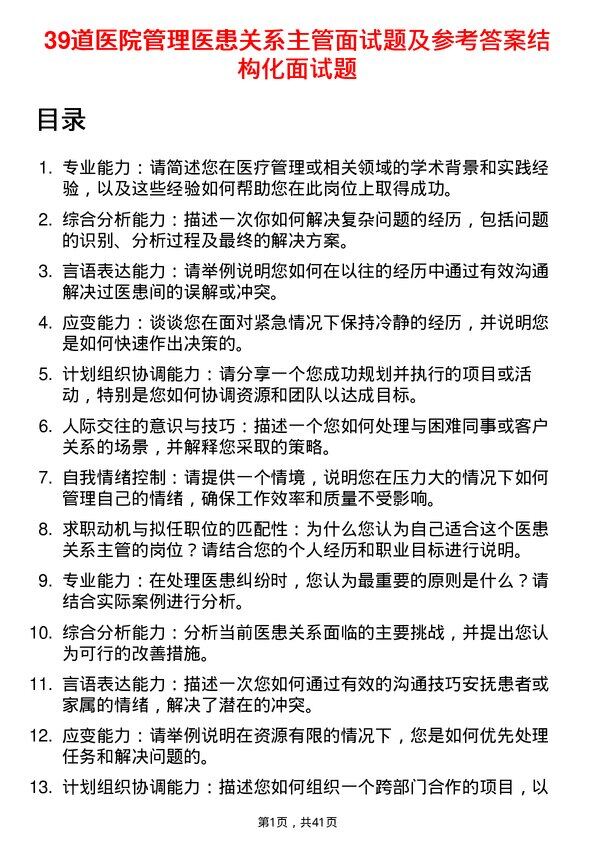 39道医院管理医患关系主管面试题及参考答案结构化面试题

目录

1. 专业能力：请简述您在医疗管理或相关领域的学术背景和实践经验，以及这些经验如何帮助您在此岗位上取得成功。
2. 综合分析能力：描述一次你如何解决复杂问题的经历，包括问题的识别、分析过程及最终的解决方案。
3. 言语表达能力：请举例说明您如何在以往的经历中通过有效沟通解决过医患间的误解或冲突。
4. 应变能力：谈谈您在面对紧急情况下保持冷静的经历，并说明您是如何快速作出决策的。
5. 计划组织协调能力：请分享一个您成功规划并执行的项目或活动，特别是您如何协调资源和团队以达成目标。
6. 人际交往的意识与技巧：描述一个您如何处理与困难同事或客户关系的场景，并解释您采取的策略。
7. 自我情绪控制：请提供一个情境，说明您在压力大的情况下如何管理自己的情绪，确保工作效率和质量不受影响。
8. 求职动机与拟任职位的匹配性：为什么您认为自己适合这个医患关系主管的岗位？请结合您的个人经历和职业目标进行说明。
9. 专业能力：在处理医患纠纷时，您认为最重要的原则是什么？请结合实际案例进行分析。
10. 综合分析能力：分析当前医患关系面临的主要挑战，并提出您认为可行的改善措施。
11. 言语表达能力：描述一次您如何通过有效的沟通技巧安抚患者或家属的情绪，解决了潜在的冲突。
12. 应变能力：请举例说明在资源有限的情况下，您是如何优先处理任务和解决问题的。
13. 计划组织协调能力：描述您如何组织一个跨部门合作的项目，以

第1页，共41页